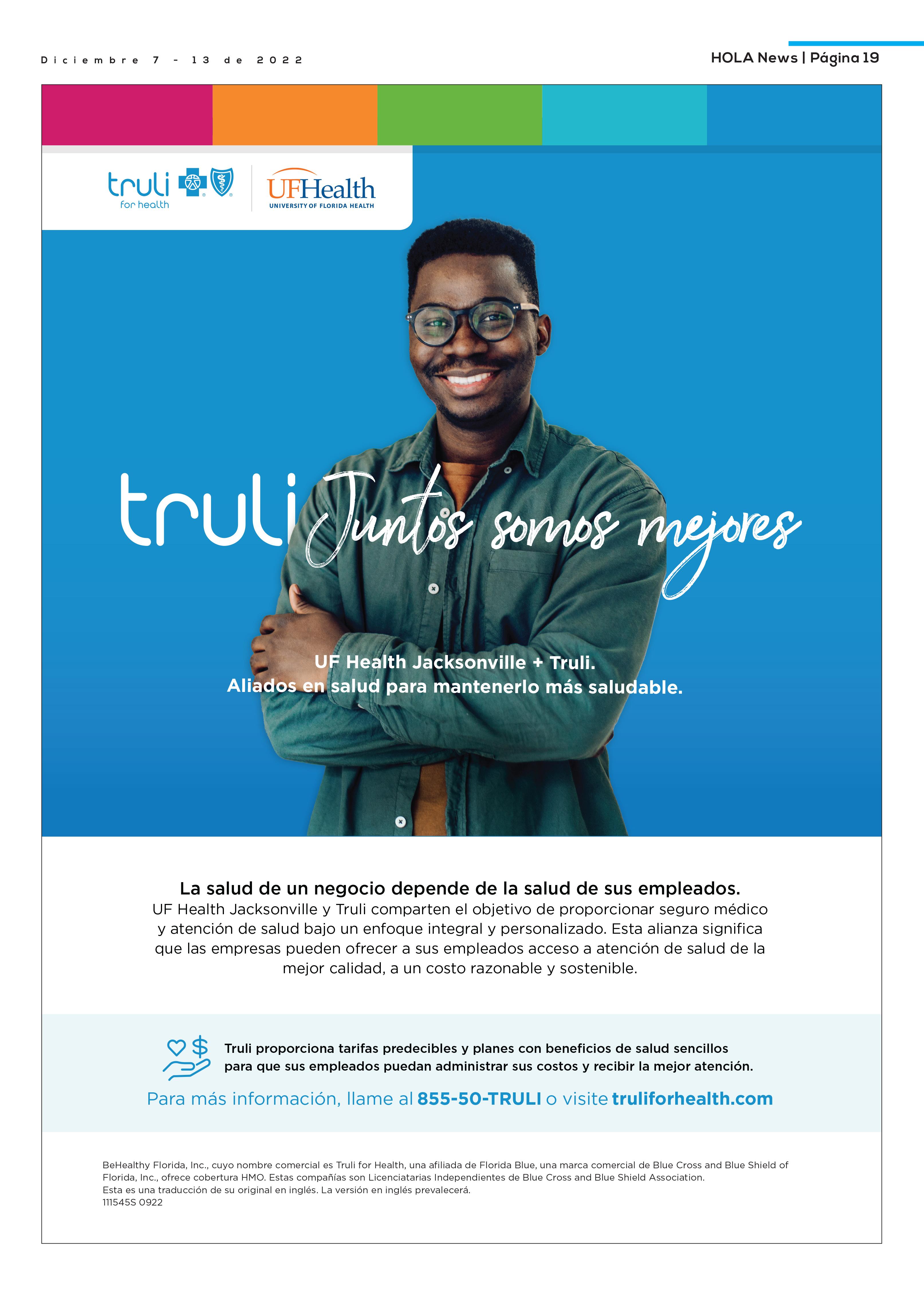 Diciembre 7 - 13 de 2022

HOLA News | Página 19

truli for health

UFHealth UNIVERSITY OF FLORIDA HEALTH

truli Juntos somos mejores

UF Health Jacksonville + Truli.
Aliados en salud para mantenerlo más saludable.

La salud de un negocio depende de la salud de sus empleados.
UF Health Jacksonville y Truli comparten el objetivo de proporcionar seguro médico y atención de salud bajo un enfoque integral y personalizado. Esta alianza significa que las empresas pueden ofrecer a sus empleados acceso a atención de salud de la mejor calidad, a un costo razonable y sostenible.

Truli proporciona tarifas predecibles y planes con beneficios de salud sencillos para que sus empleados puedan administrar sus costos y recibir la mejor atención.

Para más información, llame al 855-50-TRULI o visite truliforhealth.com

BeHealthy Florida, Inc., cuyo nombre comercial es Truli for Health, una afiliada de Florida Blue, una marca comercial de Blue Cross and Blue Shield of Florida, Inc., ofrece cobertura HMO. Estas compañías son Licenciatarias Independientes de Blue Cross and Blue Shield Association.
Esta es una traducción de su original en inglés. La versión en inglés prevalecerá.
111545S 0922